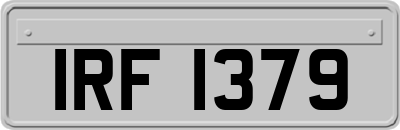 IRF 1379